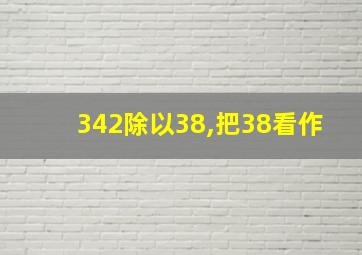 342除以38,把38看作